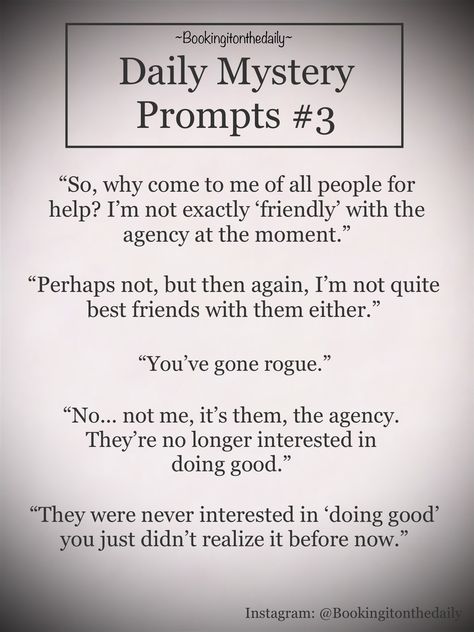 ~Bookingitonthedaily~
Daily Mystery Prompts #3

“So, why come to me of all people for help? I’m not exactly ‘friendly’ with the agency at the moment.”

“Perhaps not, but then again, I’m not quite best friends with them either.”

“You’ve gone rogue.”

“No… not me, it’s them, the agency. They’re no longer interested in doing good.”

“They were never interested in ‘doing good’ you just didn’t realize it before now.”

Instagram: @Bookingitonthedaily